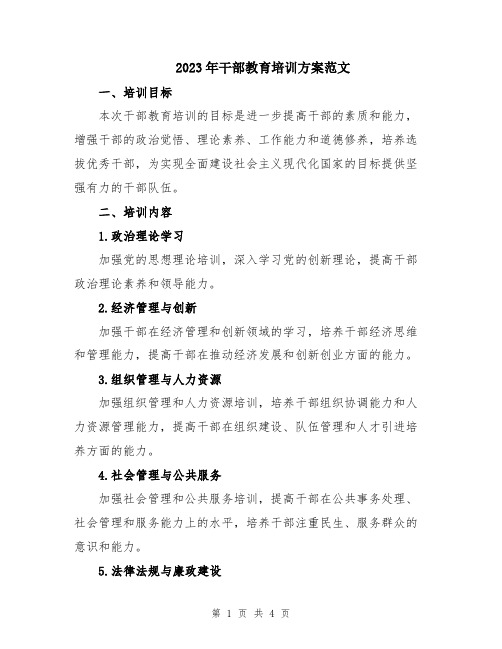 2023年干部教育培训方案范文

一、培训目标

本次干部教育培训的目标是进一步提高干部的素质和能力，增强干部的政治觉悟、理论素养、工作能力和道德修养，培养选拔优秀干部，为实现全面建设社会主义现代化国家的目标提供坚强有力的干部队伍。

二、培训内容

1.政治理论学习

加强党的思想理论培训，深入学习党的创新理论，提高干部政治理论素养和领导能力。

2.经济管理与创新

加强干部在经济管理和创新领域的学习，培养干部经济思维和管理能力，提高干部在推动经济发展和创新创业方面的能力。

3.组织管理与人力资源

加强组织管理和人力资源培训，培养干部组织协调能力和人力资源管理能力，提高干部在组织建设、队伍管理和人才引进培养方面的能力。

4.社会管理与公共服务

加强社会管理和公共服务培训，提高干部在公共事务处理、社会管理和服务能力上的水平，培养干部注重民生、服务群众的意识和能力。

5.法律法规与廉政建设

第 1 页 共 4 页